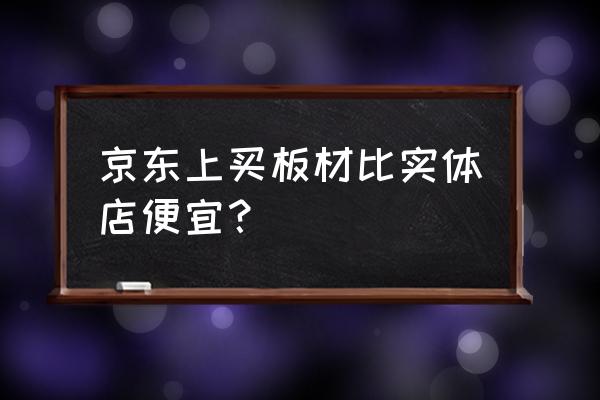 京东上买板材比实体店便宜?